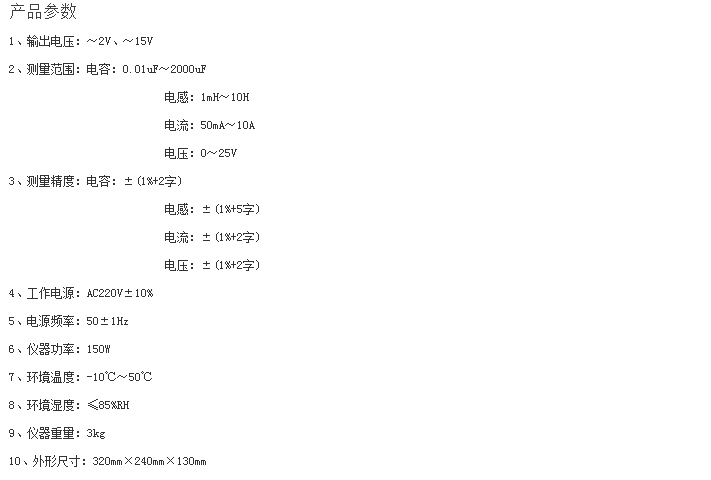 产品参数

1、输出电压：~2V、~15V

2、测量范围：电容：0.01uF~2000uF

电感：1mH~10H

电流：50mA~10A

电压：0~25V

3、测量精度：电容：±(1%+2字)

电感：±(1%+5字)

电流：±(1%+2字)

电压：±(1%+2字)

4、工作电源：AC220V±10%

5、电源频率：50±1Hz

6、仪器功率：150W

7、环境温度：-10℃~50℃

8、环境湿度：≤85%RH

9、仪器重量：3kg

10、外形尺寸：320mm×240mm×130mm